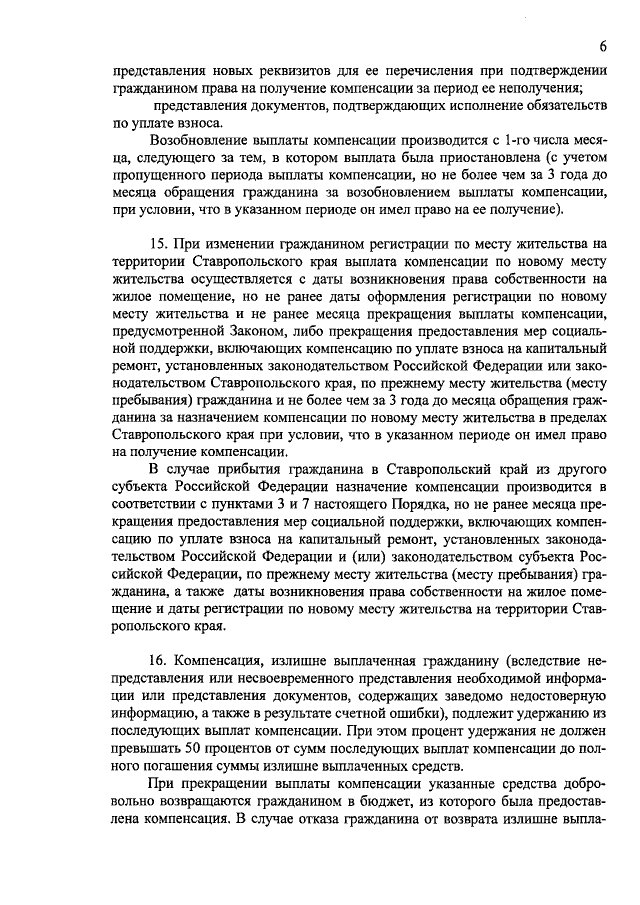 6

представления новых реквизитов для ее перечисления при подтверждении гражданином права на получение компенсации за период ее неполучения;

представления документов, подтверждающих исполнение обязательств по уплате взноса.

Возобновление выплаты компенсации производится с 1-го числа месяца, следующего за тем, в котором выплата была приостановлена (с учетом пропущенного периода выплаты компенсации, но не более чем за 3 года до месяца обращения гражданина за возобновлением выплаты компенсации, при условии, что в указанном периоде он имел право на ее получение).

15. При изменении гражданином регистрации по месту жительства на территории Ставропольского края выплата компенсации по новому месту жительства осуществляется с даты возникновения права собственности на жилое помещение, но не ранее даты оформления регистрации по новому месту жительства и не ранее месяца прекращения выплаты компенсации, предусмотренной Законом, либо прекращения предоставления мер социальной поддержки, включающих компенсацию по уплате взноса на капитальный ремонт, установленных законодательством Российской Федерации или законодательством Ставропольского края, по прежнему месту жительства (месту пребывания) гражданина и не более чем за 3 года до месяца обращения гражданина за назначением компенсации по новому месту жительства в пределах Ставропольского края при условии, что в указанном периоде он имел право на получение компенсации.

В случае прибытия гражданина в Ставропольский край из другого субъекта Российской Федерации назначение компенсации производится в соответствии с пунктами 3 и 7 настоящего Порядка, но не ранее месяца прекращения предоставления мер социальной поддержки, включающих компенсацию по уплате взноса на капитальный ремонт, установленных законодательством Российской Федерации и (или) законодательством субъекта Российской Федерации, по прежнему месту жительства (месту пребывания) гражданина, а также даты возникновения права собственности на жилое помещение и даты регистрации по новому месту жительства на территории Ставропольского края.

16. Компенсация, излишне выплаченная гражданину (вследствие непредставления или несвоевременного представления необходимой информации или представления документов, содержащих заведомо недостоверную информацию, а также в результате счетной ошибки), подлежит удержанию из последующих выплат компенсации. При этом процент удержания не должен превышать 50 процентов от сумм последующих выплат компенсации до полного погашения суммы излишне выплаченных средств.

При прекращении выплаты компенсации указанные средства добровольно возвращаются гражданином в бюджет, из которого была предоставлена компенсация. В случае отказа гражданина от возврата излишне выпла-